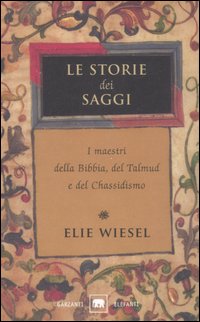 LE STORIE
dei
SAGGI

I maestri
della Bibbia, del Talmud
e del Chassidismo

ELIE WIESEL

GARZANTI ELEFANTI